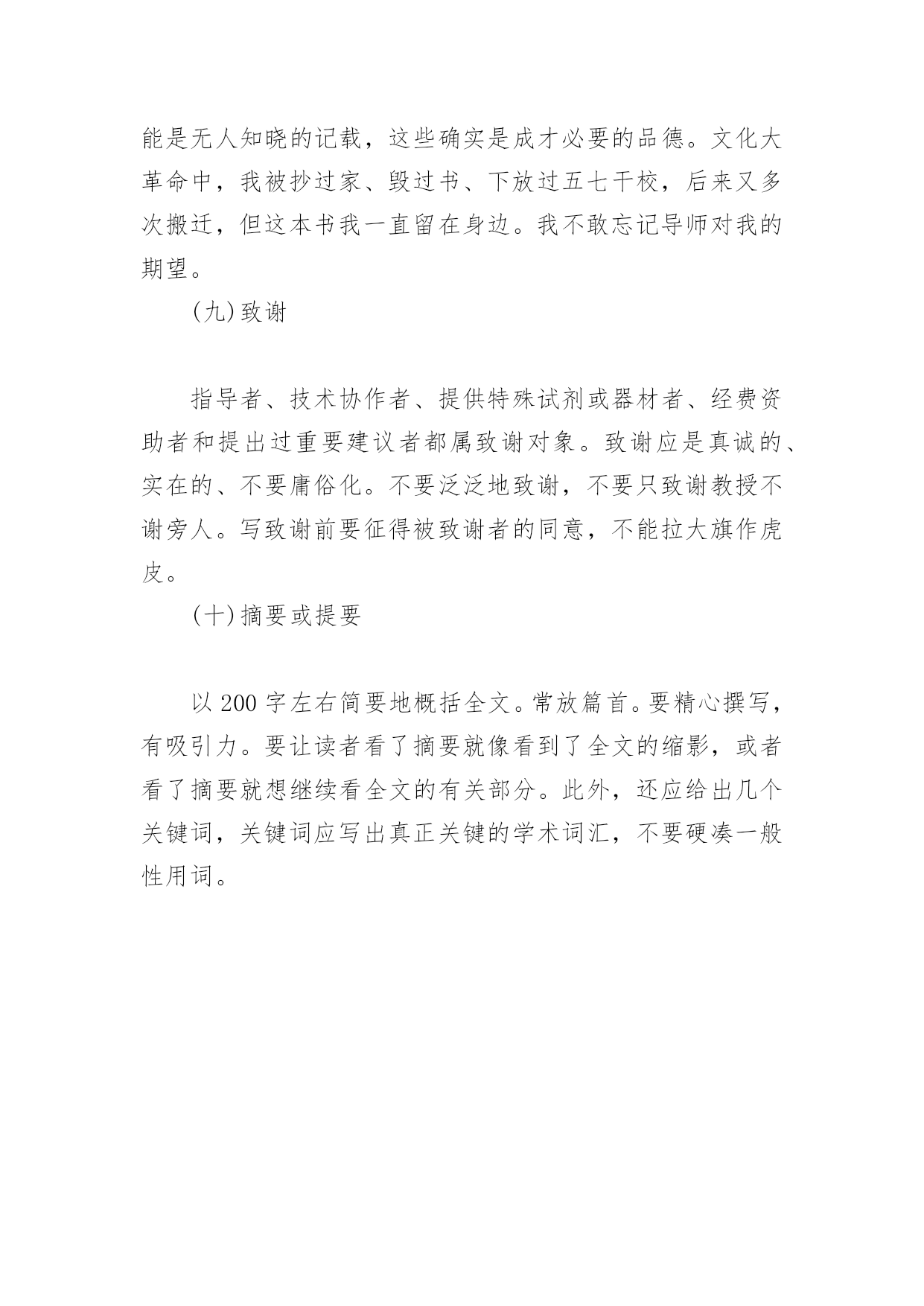 能是无人知晓的记载，这些确实是成才必要的品德。文化大革命中，我被抄过家、毁过书、下放过五七干校，后来又多次搬迁，但这本书我一直留在身边。我不敢忘记导师对我的期望。

(九)致谢

指导者、技术协作者、提供特殊试剂或器材者、经费资助者和提出过重要建议者都属致谢对象。致谢应是真诚的、实在的、不要庸俗化。不要泛泛地致谢，不要只致谢教授不谢旁人。写致谢前要征得被致谢者的同意，不能拉大旗作虎皮。

(十)摘要或提要

以 200 字左右简要地概括全文。常放篇首。要精心撰写，有吸引力。要让读者看了摘要就像看到了全文的缩影，或者看了摘要就想继续看全文的有关部分。此外，还应给出几个关键词，关键词应写出真正关键的学术词汇，不要硬凑一般性用词。